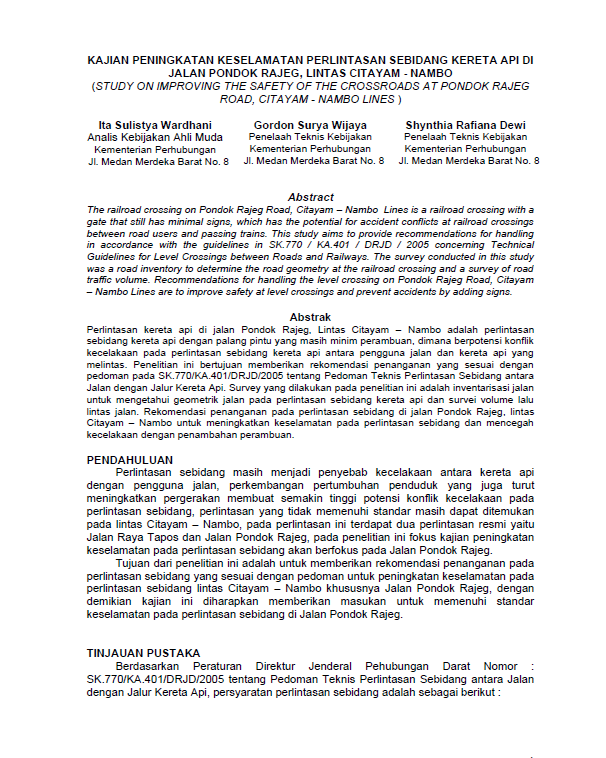 KAJIAN PENINGKATAN KESELAMATAN PERLINTASAN SEBIDANG KERETA API DI JALAN PONDOK RAJEG, LINTAS CITAYAM - NAMBO
(STUDY ON IMPROVING THE SAFETY OF THE CROSSROADS AT PONDOK RAJEG ROAD, CITAYAM - NAMBO LINES )

Ita Sulistya Wardhani
Analis Kebijakan Ahli Muda
Kementerian Perhubungan
Jl. Medan Merdeka Barat No. 8

Gordon Surya Wijaya
Penelaah Teknis Kebijakan
Kementerian Perhubungan
Jl. Medan Merdeka Barat No. 8

Shynthia Rafiana Dewi
Penelaah Teknis Kebijakan
Kementerian Perhubungan
Jl. Medan Merdeka Barat No. 8

Abstract
The railroad crossing on Pondok Rajeg Road, Citayam – Nambo Lines is a railroad crossing with a gate that still has minimal signs, which has the potential for accident conflicts at railroad crossings between road users and passing trains. This study aims to provide recommendations for handling in accordance with the guidelines in SK.770 / KA.401 / DRJD / 2005 concerning Technical Guidelines for Level Crossings between Roads and Railways. The survey conducted in this study was a road inventory to determine the road geometry at the railroad crossing and a survey of road traffic volume. Recommendations for handling the level crossing on Pondok Rajeg Road, Citayam – Nambo Lines are to improve safety at level crossings and prevent accidents by adding signs.

Abstrak
Perlintasan kereta api di jalan Pondok Rajeg, Lintas Citayam – Nambo adalah perlintasan sebidang kereta api dengan palang pintu yang masih minim perambuan, dimana berpotensi konflik kecelakaan pada perlintasan sebidang kereta api antara pengguna jalan dan kereta api yang melintas. Penelitian ini bertujuan memberikan rekomendasi penanganan yang sesuai dengan pedoman pada SK.770/KA.401/DRJD/2005 tentang Pedoman Teknis Perlintasan Sebidang antara Jalan dengan Jalur Kereta Api. Survey yang dilakukan pada penelitian ini adalah inventarisasi jalan untuk mengetahui geometrik jalan pada perlintasan sebidang kereta api dan survei volume lalu lintas jalan. Rekomendasi penanganan pada perlintasan sebidang di jalan Pondok Rajeg, lintas Citayam – Nambo untuk meningkatkan keselamatan pada perlintasan sebidang dan mencegah kecelakaan dengan penambahan perambuan.

PENDAHULUAN
Perlintasan sebidang masih menjadi penyebab kecelakaan antara kereta api dengan pengguna jalan, perkembangan pertumbuhan penduduk yang juga turut meningkatkan pergerakan membuat semakin tinggi potensi konflik kecelakaan pada perlintasan sebidang, perlintasan yang tidak memenuhi standar masih dapat ditemukan pada lintas Citayam – Nambo, pada perlintasan ini terdapat dua perlintasan resmi yaitu Jalan Raya Tapos dan Jalan Pondok Rajeg, pada penelitian ini fokus kajian peningkatan keselamatan pada perlintasan sebidang akan berfokus pada Jalan Pondok Rajeg.
Tujuan dari penelitian ini adalah untuk memberikan rekomendasi penanganan pada perlintasan sebidang yang sesuai dengan pedoman untuk peningkatan keselamatan pada perlintasan sebidang lintas Citayam – Nambo khususnya Jalan Pondok Rajeg, dengan demikian kajian ini diharapkan memberikan masukan untuk memenuhi standar keselamatan pada perlintasan sebidang di Jalan Pondok Rajeg.

TINJAUAN PUSTAKA
Berdasarkan Peraturan Direktur Jenderal Pehubungan Darat Nomor : SK.770/KA.401/DRJD/2005 tentang Pedoman Teknis Perlintasan Sebidang antara Jalan dengan Jalur Kereta Api, persyaratan perlintasan sebidang adalah sebagai berikut :